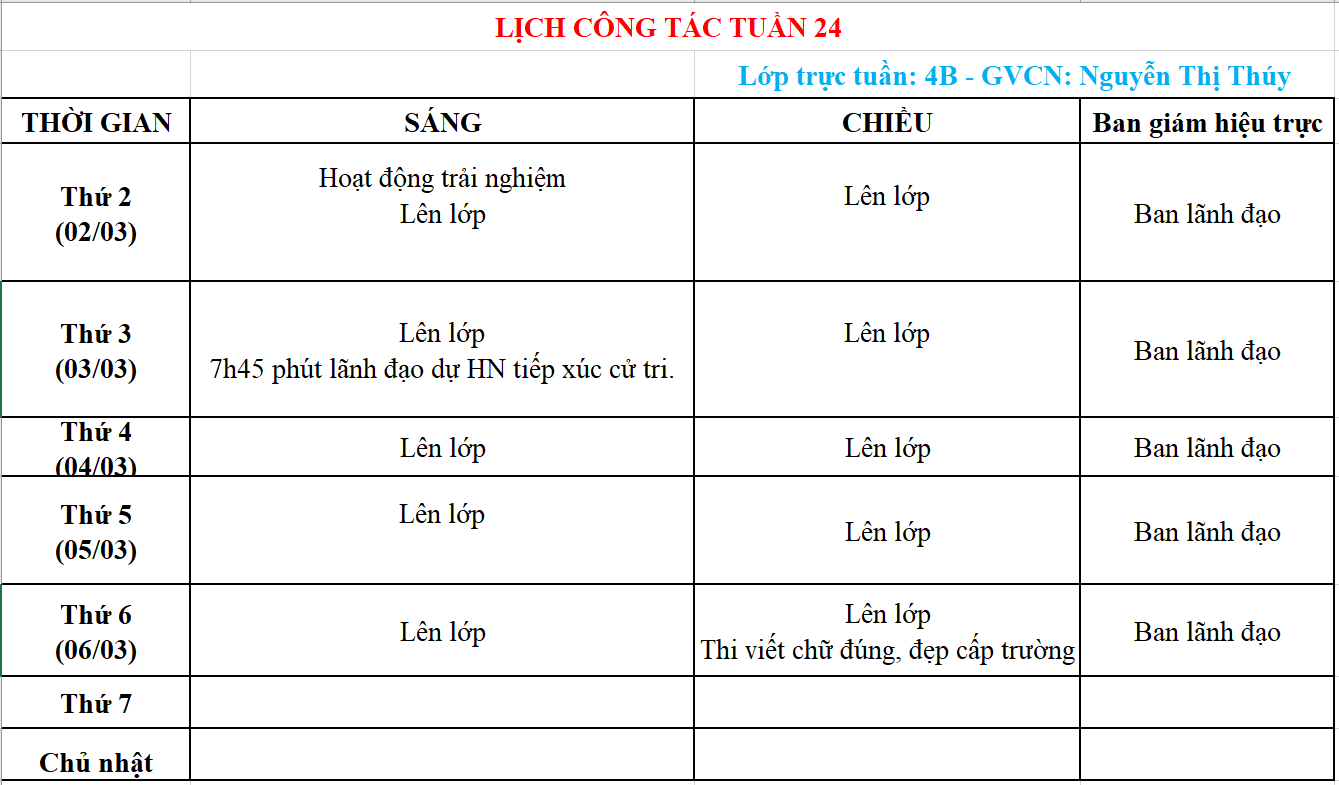 LỊCH CÔNG TÁC TUẦN 24

Lớp trực tuần: 4B - GVCN: Nguyễn Thị Thúy

| THỜI GIAN | SÁNG | CHIỀU | Ban giám hiệu trực |
|---|---|---|---|
| Thứ 2 (02/03) | Hoạt động trải nghiệm Lên lớp | Lên lớp | Ban lãnh đạo |
| Thứ 3 (03/03) | Lên lớp 7h45 phút lãnh đạo dự HN tiếp xúc cử tri. | Lên lớp | Ban lãnh đạo |
| Thứ 4 (04/03) | Lên lớp | Lên lớp | Ban lãnh đạo |
| Thứ 5 (05/03) | Lên lớp | Lên lớp | Ban lãnh đạo |
| Thứ 6 (06/03) | Lên lớp | Lên lớp Thi viết chữ đúng, đẹp cấp trường | Ban lãnh đạo |
| Thứ 7 | | | |
| Chủ nhật | | | |